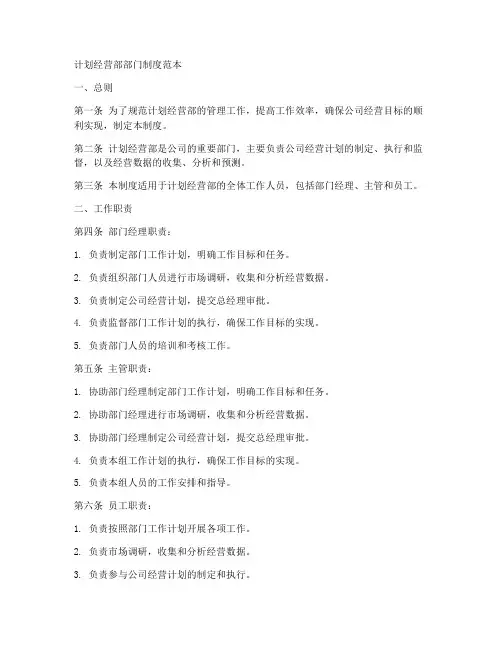 计划经营部部门制度范本

一、总则

第一条 为了规范计划经营部的管理工作，提高工作效率，确保公司经营目标的顺利实现，制定本制度。

第二条 计划经营部是公司的重要部门，主要负责公司经营计划的制定、执行和监督，以及经营数据的收集、分析和预测。

第三条 本制度适用于计划经营部的全体工作人员，包括部门经理、主管和员工。

二、工作职责

第四条 部门经理职责：

1. 负责制定部门工作计划，明确工作目标和任务。

2. 负责组织部门人员进行市场调研，收集和分析经营数据。

3. 负责制定公司经营计划，提交总经理审批。

4. 负责监督部门工作计划的执行，确保工作目标的实现。

5. 负责部门人员的培训和考核工作。

第五条 主管职责：

1. 协助部门经理制定部门工作计划，明确工作目标和任务。

2. 协助部门经理进行市场调研，收集和分析经营数据。

3. 协助部门经理制定公司经营计划，提交总经理审批。

4. 负责本组工作计划的执行，确保工作目标的实现。

5. 负责本组人员的工作安排和指导。

第六条 员工职责：

1. 负责按照部门工作计划开展各项工作。

2. 负责市场调研，收集和分析经营数据。

3. 负责参与公司经营计划的制定和执行。